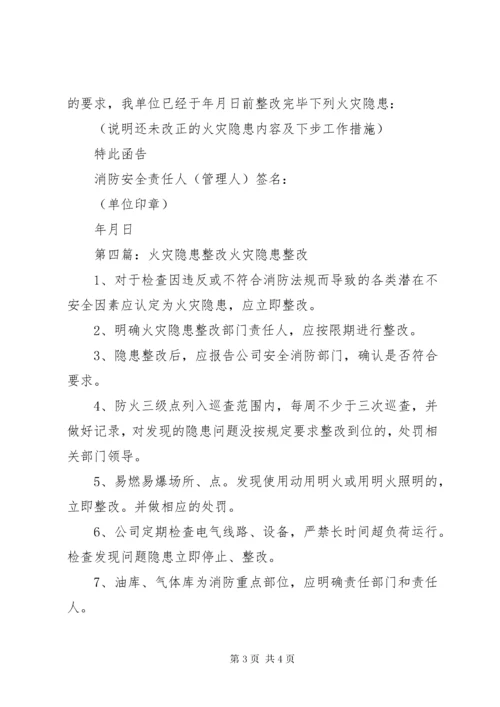 的要求，我单位已经于年月日前整改完毕下列火灾隐患：

（说明还未改正的火灾隐患内容及下步工作措施）

特此函告

消防安全责任人（管理人）签名：

（单位印章）

年月日

第四篇：火灾隐患整改火灾隐患整改

1、对于检查因违反或不符合消防法规而导致的各类潜在不安全因素应认定为火灾隐患，应立即整改。

2、明确火灾隐患整改部门责任人，应按限期进行整改。

3、隐患整改后，应报告公司安全消防部门，确认是否符合要求。

4、防火三级点列入巡查范围内，每周不少于三次巡查，并做好记录，对发现的隐患问题没按规定要求整改到位的，处罚相关部门领导。

5、易燃易爆场所、点。发现使用动用明火或用明火照明的，立即整改。并做相应的处罚。

6、公司定期检查电气线路、设备，严禁长时间超负荷运行。检查发现问题隐患立即停止、整改。

7、油库、气体库为消防重点部位，应明确责任部门和责任人。

第 3 页 共 4 页